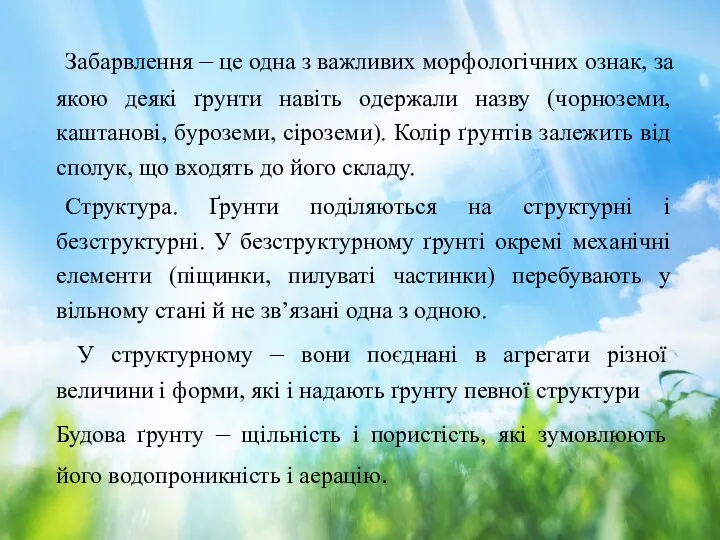 Забарвлення – це одна з важливих морфологічних ознак, за якою деякі ґрунти навіть одержали назву (чорноземи, каштанові, буроземи, сіроземи). Колір ґрунтів залежить від сполук, що входять до його складу.

Структура. Ґрунти поділяються на структурні і безструктурні. У безструктурному ґрунті окремі механічні елементи (піщинки, пилуваті частинки) перебувають у вільному стані й не зв’язані одна з одною.

У структурному – вони поєднані в агрегати різної величини і форми, які і надають ґрунту певної структури

Будова ґрунту – щільність і пористість, які зумовлюють його водопроникність і аерацію.